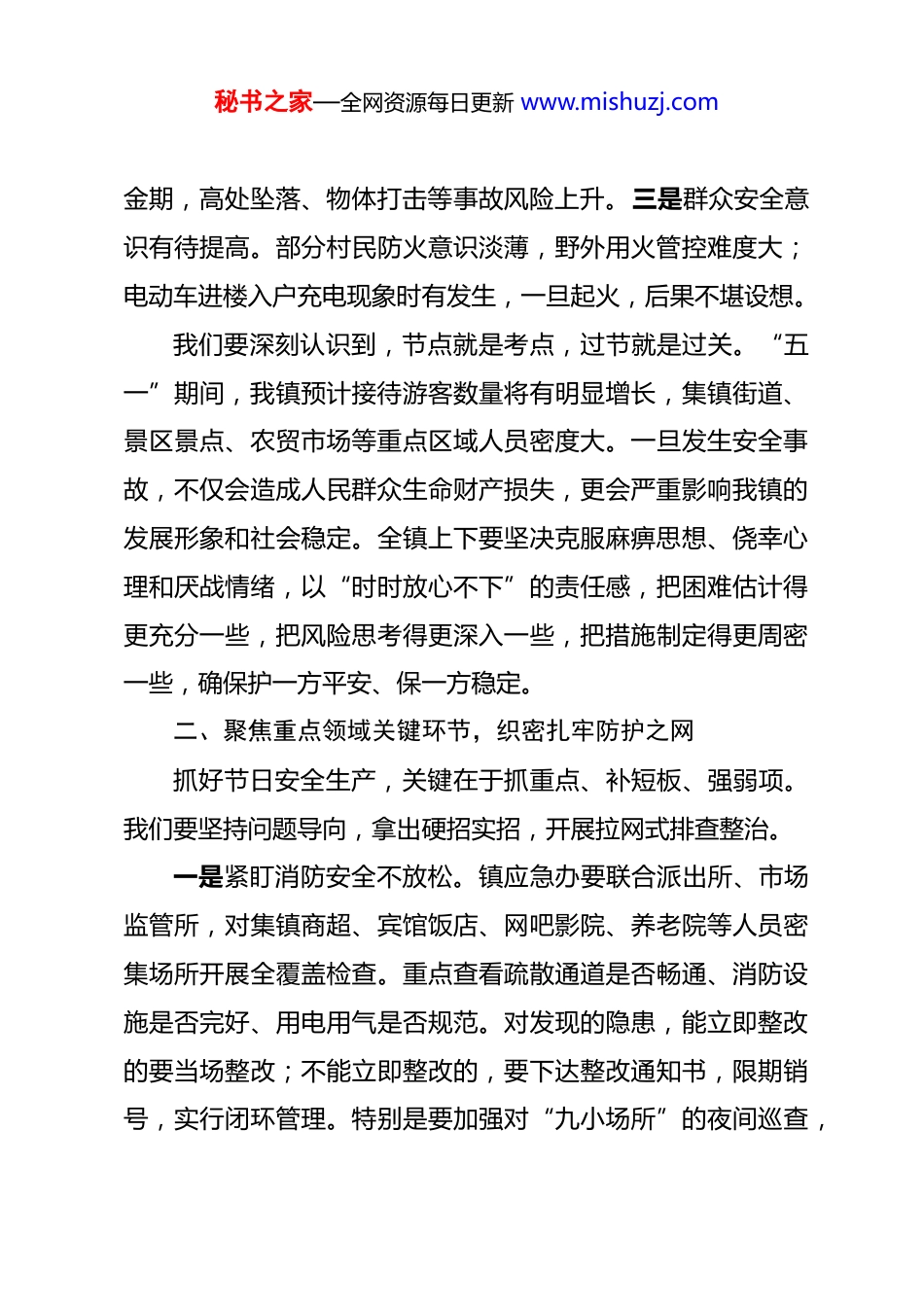 秘书之家—全网资源每日更新 www.mishuzj.com

金期，高处坠落、物体打击等事故风险上升。三是群众安全意识有待提高。部分村民防火意识淡薄，野外用火管控难度大；电动车进楼入户充电现象时有发生，一旦起火，后果不堪设想。

我们要深刻认识到，节点就是考点，过节就是过关。“五一”期间，我镇预计接待游客数量将有明显增长，集镇街道、景区景点、农贸市场等重点区域人员密度大。一旦发生安全事故，不仅会造成人民群众生命财产损失，更会严重影响我镇的发展形象和社会稳定。全镇上下要坚决克服麻痹思想、侥幸心理和厌战情绪，以“时时放心不下”的责任感，把困难估计得更充分一些，把风险思考得更深入一些，把措施制定得更周密一些，确保护一方平安、保一方稳定。

二、聚焦重点领域关键环节，织密扎牢防护之网

抓好节日安全生产，关键在于抓重点、补短板、强弱项。我们要坚持问题导向，拿出硬招实招，开展拉网式排查整治。

一是紧盯消防安全不放松。镇应急办要联合派出所、市场监管所，对集镇商超、宾馆饭店、网吧影院、养老院等人员密集场所开展全覆盖检查。重点查看疏散通道是否畅通、消防设施是否完好、用电用气是否规范。对发现的隐患，能立即整改的要当场整改；不能立即整改的，要下达整改通知书，限期销号，实行闭环管理。特别是要加强对“九小场所”的夜间巡查，